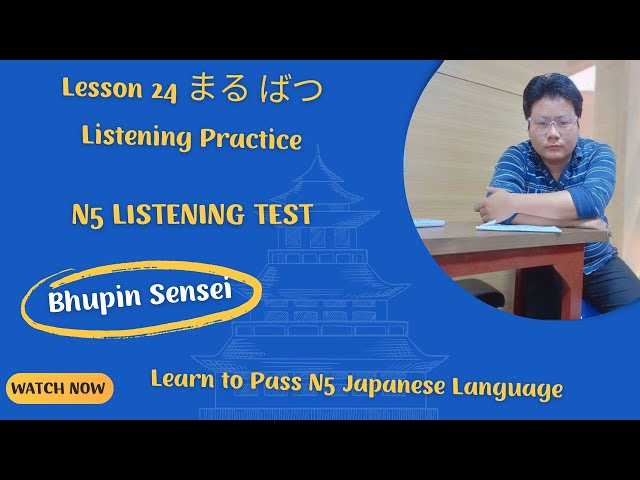 Lesson 24 まる ばつ

Listening Practice

N5 LISTENING TEST

Bhupin Sensei

WATCH NOW

Learn to Pass N5 Japanese Language